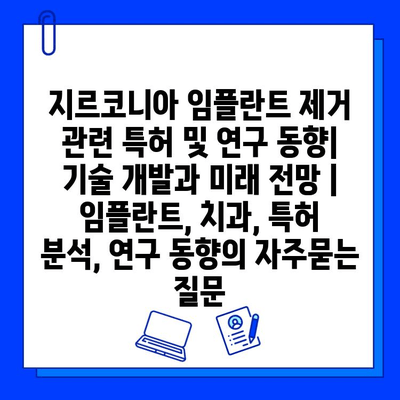 지르코니아 임플란트 제거 관련 특허 및 연구 동향| 기술 개발과 미래 전망 | 임플란트, 치과, 특허 분석, 연구 동향의 자주묻는 질문